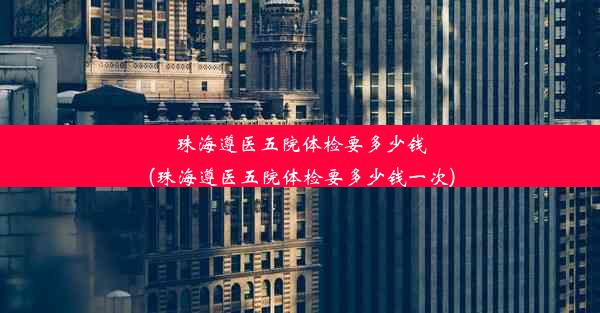 珠海遵医五院体检要多少钱
(珠海遵医五院体检要多少钱一次)